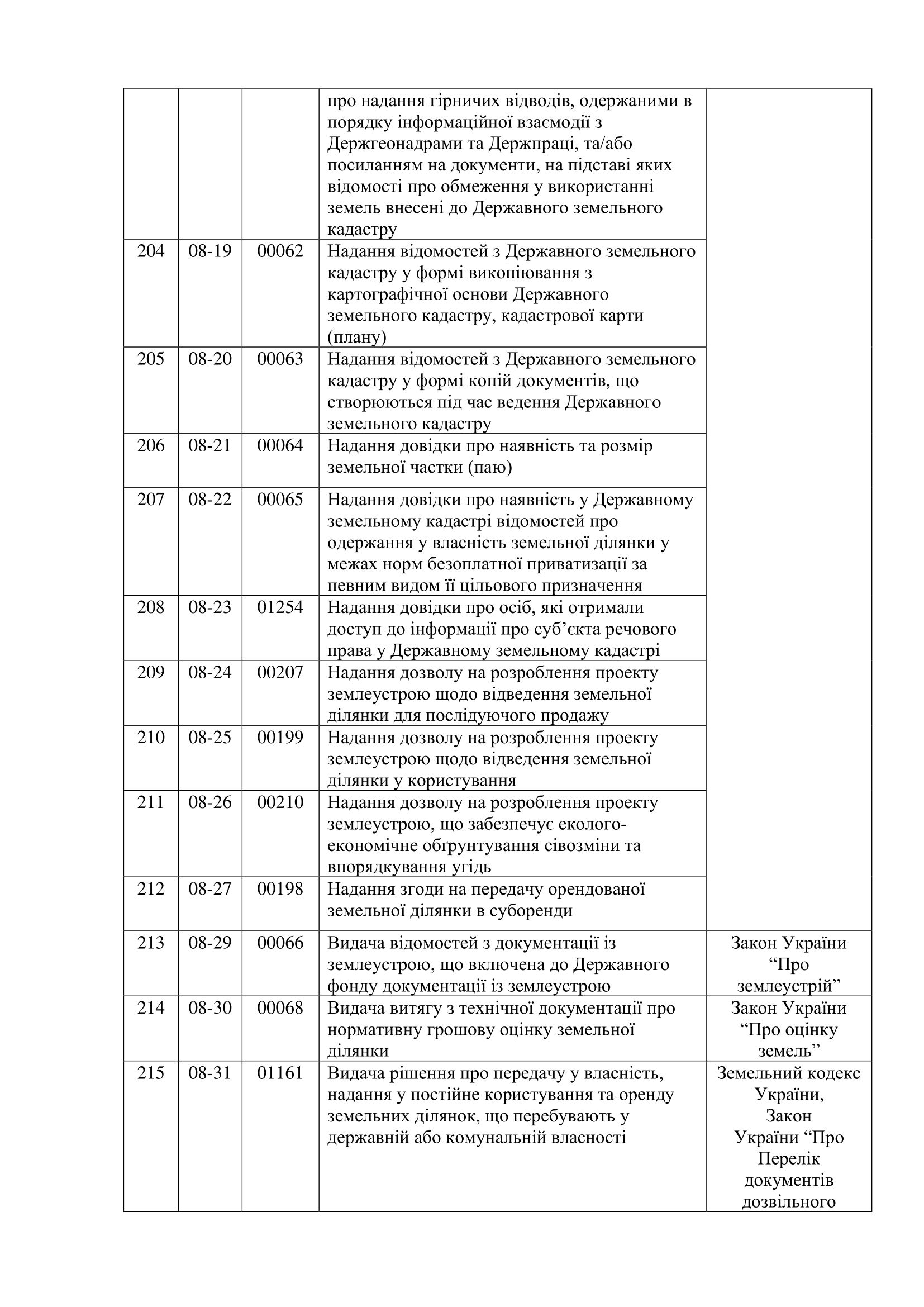 |  |  |  | про надання гірничих відводів, одержаними в порядку інформаційної взаємодії з Держгеонадрами та Держпраці, та/або посиланням на документи, на підставі яких відомості про обмеження у використанні земель внесені до Державного земельного кадастру |  |
|---|---|---|---|---|
| 204 | 08-19 | 00062 | Надання відомостей з Державного земельного кадастру у формі викопіювання з картографічної основи Державного земельного кадастру, кадастрової карти (плану) |  |
| 205 | 08-20 | 00063 | Надання відомостей з Державного земельного кадастру у формі копій документів, що створюються під час ведення Державного земельного кадастру |  |
| 206 | 08-21 | 00064 | Надання довідки про наявність та розмір земельної частки (паю) |  |
| 207 | 08-22 | 00065 | Надання довідки про наявність у Державному земельному кадастрі відомостей про одержання у власність земельної ділянки у межах норм безоплатної приватизації за певним видом її цільового призначення |  |
| 208 | 08-23 | 01254 | Надання довідки про осіб, які отримали доступ до інформації про суб'єкта речового права у Державному земельному кадастрі |  |
| 209 | 08-24 | 00207 | Надання дозволу на розроблення проекту землеустрою щодо відведення земельної ділянки для послідуючого продажу |  |
| 210 | 08-25 | 00199 | Надання дозволу на розроблення проекту землеустрою щодо відведення земельної ділянки у користування |  |
| 211 | 08-26 | 00210 | Надання дозволу на розроблення проекту землеустрою, що забезпечує еколого-економічне обґрунтування сівозміни та впорядкування угідь |  |
| 212 | 08-27 | 00198 | Надання згоди на передачу орендованої земельної ділянки в суборенди |  |
| 213 | 08-29 | 00066 | Видача відомостей з документації із землеустрою, що включена до Державного фонду документації із землеустрою | Закон України "Про землеустрій" |
| 214 | 08-30 | 00068 | Видача витягу з технічної документації про нормативну грошову оцінку земельної ділянки | Закон України "Про оцінку земель" |
| 215 | 08-31 | 01161 | Видача рішення про передачу у власність, надання у постійне користування та оренду земельних ділянок, що перебувають у державній або комунальній власності | Земельний кодекс України, Закон України "Про Перелік документів дозвільного |